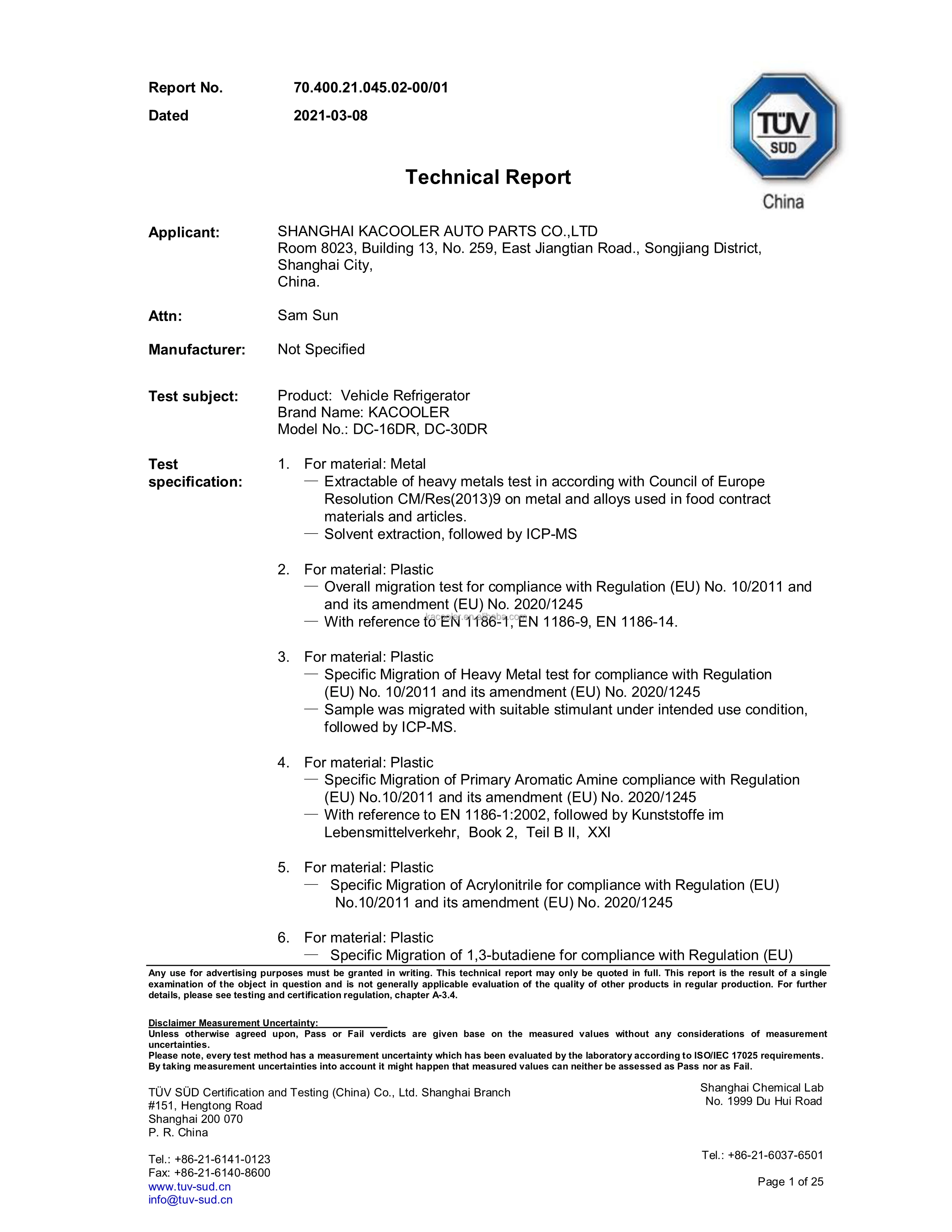 Report No. 70.400.21.045.02-00/01

Dated 2021-03-08

TÜV SÜD

China

Technical Report

Applicant: SHANGHAI KACOOLER AUTO PARTS CO.,LTD
Room 8023, Building 13, No. 259, East Jiangtian Road., Songjiang District, Shanghai City, China.

Attn: Sam Sun

Manufacturer: Not Specified

Test subject: Product: Vehicle Refrigerator
Brand Name: KACOOLER
Model No.: DC-16DR, DC-30DR

Test specification:

1. For material: Metal
— Extractable of heavy metals test in according with Council of Europe Resolution CM/Res(2013)9 on metal and alloys used in food contract materials and articles.
— Solvent extraction, followed by ICP-MS

2. For material: Plastic
— Overall migration test for compliance with Regulation (EU) No. 10/2011 and and its amendment (EU) No. 2020/1245
— With reference to EN 1186-1, EN 1186-9, EN 1186-14.

kacooler.en.alibaba.com

3. For material: Plastic
— Specific Migration of Heavy Metal test for compliance with Regulation (EU) No. 10/2011 and its amendment (EU) No. 2020/1245
— Sample was migrated with suitable stimulant under intended use condition, followed by ICP-MS.

4. For material: Plastic
— Specific Migration of Primary Aromatic Amine compliance with Regulation (EU) No.10/2011 and its amendment (EU) No. 2020/1245
— With reference to EN 1186-1:2002, followed by Kunststoffe im Lebensmittelverkehr, Book 2, Teil B II, XXI

5. For material: Plastic
— Specific Migration of Acrylonitrile for compliance with Regulation (EU) No.10/2011 and its amendment (EU) No. 2020/1245

6. For material: Plastic
— Specific Migration of 1,3-butadiene for compliance with Regulation (EU)

Any use for advertising purposes must be granted in writing. This technical report may only be quoted in full. This report is the result of a single examination of the object in question and is not generally applicable evaluation of the quality of other products in regular production. For further details, please see testing and certification regulation, chapter A-3.4.

Disclaimer Measurement Uncertainty:
Unless otherwise agreed upon, Pass or Fail verdicts are given base on the measured values without any considerations of measurement uncertainties.
Please note, every test method has a measurement uncertainty which has been evaluated by the laboratory according to ISO/IEC 17025 requirements. By taking measurement uncertainties into account it might happen that measured values can neither be assessed as Pass nor as Fail.

TÜV SÜD Certification and Testing (China) Co., Ltd. Shanghai Branch
#151, Hengtong Road
Shanghai 200 070
P. R. China

Tel.: +86-21-6141-0123
Fax: +86-21-6140-8600
www.tuv-sud.cn
info@tuv-sud.cn

Shanghai Chemical Lab
No. 1999 Du Hui Road

Tel.: +86-21-6037-6501

Page 1 of 25